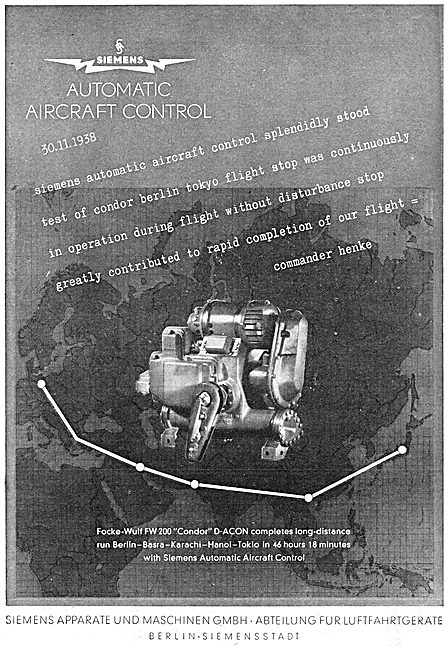 SIEMENS

AUTOMATIC AIRCRAFT CONTROL

30.11.1938

siemens automatic aircraft control splendidly stood test of condor berlin tokyo flight stop was continuously in operation during flight without disturbance stop greatly contributed to rapid completion of our flight = commander henke

Focke-Wulf FW 200 "Condor" D-ACON completes long-distance run Berlin–Basra–Karachi–Hanoi–Tokio in 46 hours 18 minutes with Siemens Automatic Aircraft Control

SIEMENS APPARATE UND MASCHINEN GMBH · ABTEILUNG FUR LUFTFAHRTGERATE
BERLIN-SIEMENSSTADT